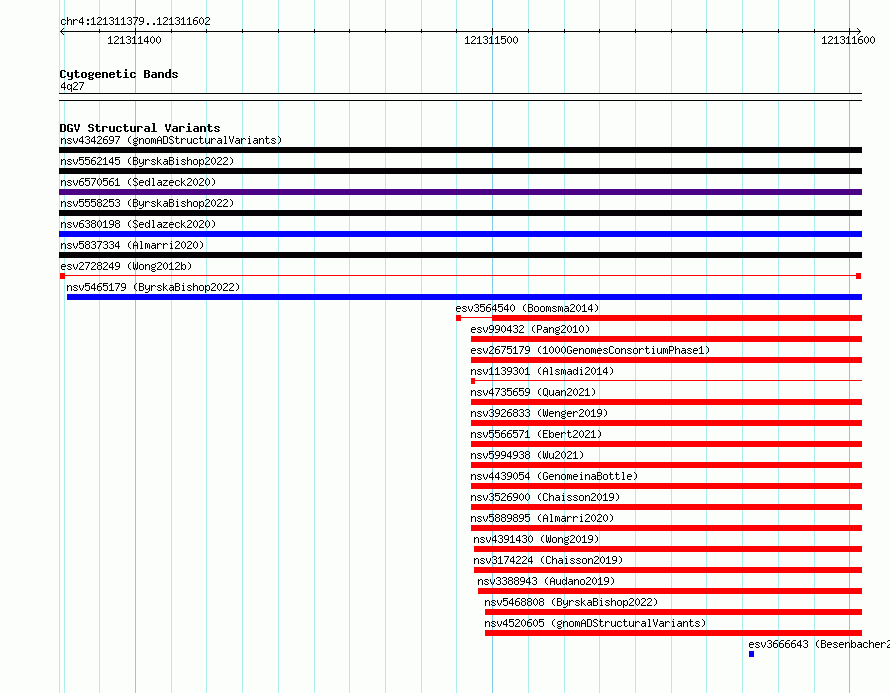 chr4:121311379..121311602
121311400
121311500
121311600

Cytogenetic Bands
4q27

DGV Structural Variants
nsv4342697 (gnomADStructuralVariants)
nsv5562145 (ByrskaBishop2022)
nsv6570561 (Sedlazeck2020)
nsv5558253 (ByrskaBishop2022)
nsv6380198 (Sedlazeck2020)
nsv5837334 (Almarri2020)
esv2728249 (Wong2012b)
nsv5465179 (ByrskaBishop2022)
esv3564540 (Boomsma2014)
esv990432 (Pang2010)
esv2675179 (1000GenomesConsortiumPhase1)
nsv1139301 (Alsmadi2014)
nsv4735659 (Quan2021)
nsv3926833 (Wenger2019)
nsv5566571 (Ebert2021)
nsv5994938 (Wu2021)
nsv4439054 (GenomeinaBottle)
nsv3526900 (Chaisson2019)
nsv5889895 (Almarri2020)
nsv4391430 (Wong2019)
nsv3174224 (Chaisson2019)
nsv3388943 (Audano2019)
nsv5468808 (ByrskaBishop2022)
nsv4520605 (gnomADStructuralVariants)
esv3666643 (Besenbacher2